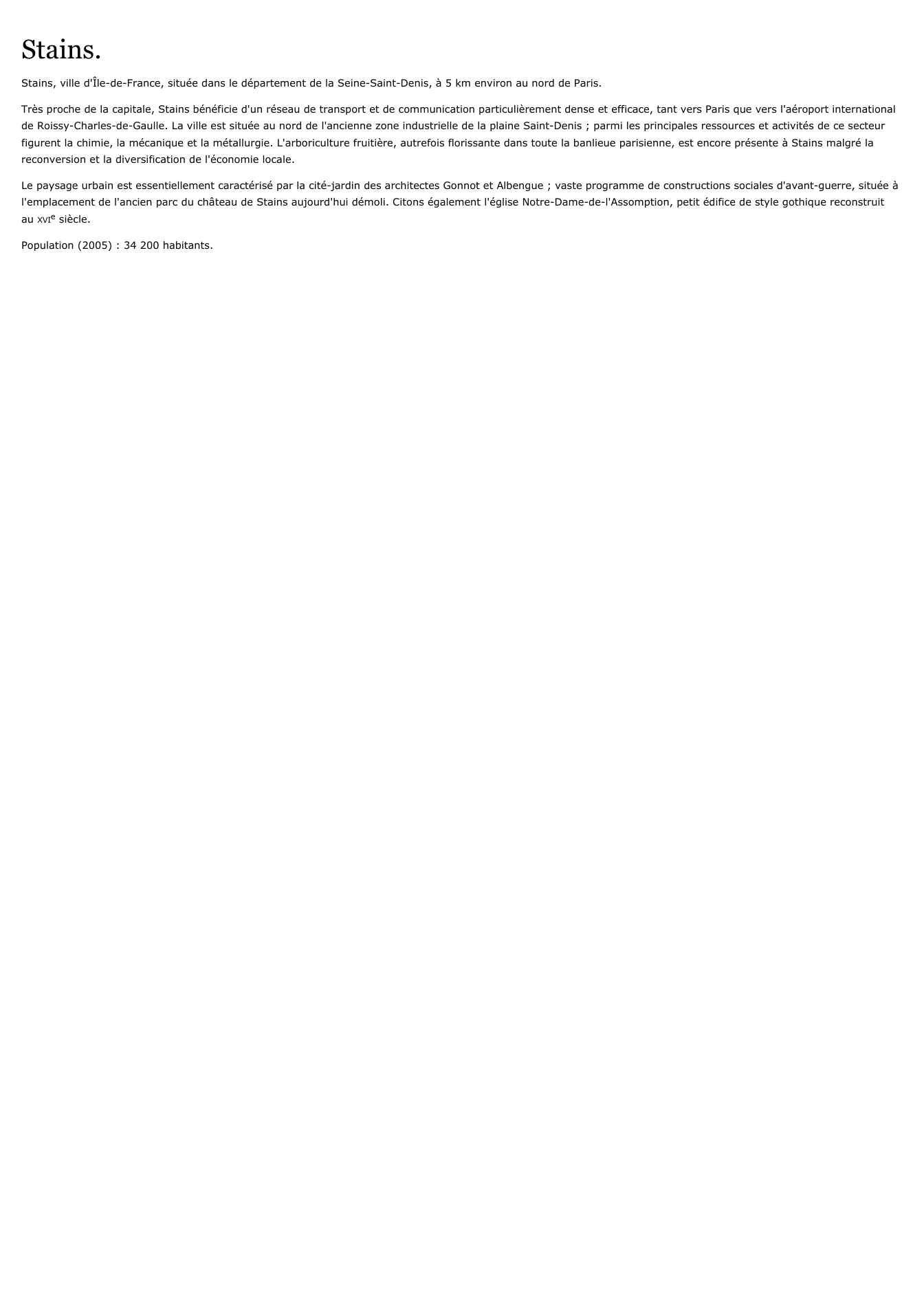 Stains.

Stains, ville d'Île-de-France, située dans le département de la Seine-Saint-Denis, à 5 km environ au nord de Paris.

Très proche de la capitale, Stains bénéficie d'un réseau de transport et de communication particulièrement dense et efficace, tant vers Paris que vers l'aéroport international de Roissy-Charles-de-Gaulle. La ville est située au nord de l'ancienne zone industrielle de la plaine Saint-Denis ; parmi les principales ressources et activités de ce secteur figurent la chimie, la mécanique et la métallurgie. L'arboriculture fruitière, autrefois florissante dans toute la banlieue parisienne, est encore présente à Stains malgré la reconversion et la diversification de l'économie locale.

Le paysage urbain est essentiellement caractérisé par la cité-jardin des architectes Gonnot et Albengue ; vaste programme de constructions sociales d'avant-guerre, située à l'emplacement de l'ancien parc du château de Stains aujourd'hui démoli. Citons également l'église Notre-Dame-de-l'Assomption, petit édifice de style gothique reconstruit au XVIe siècle.

Population (2005) : 34 200 habitants.